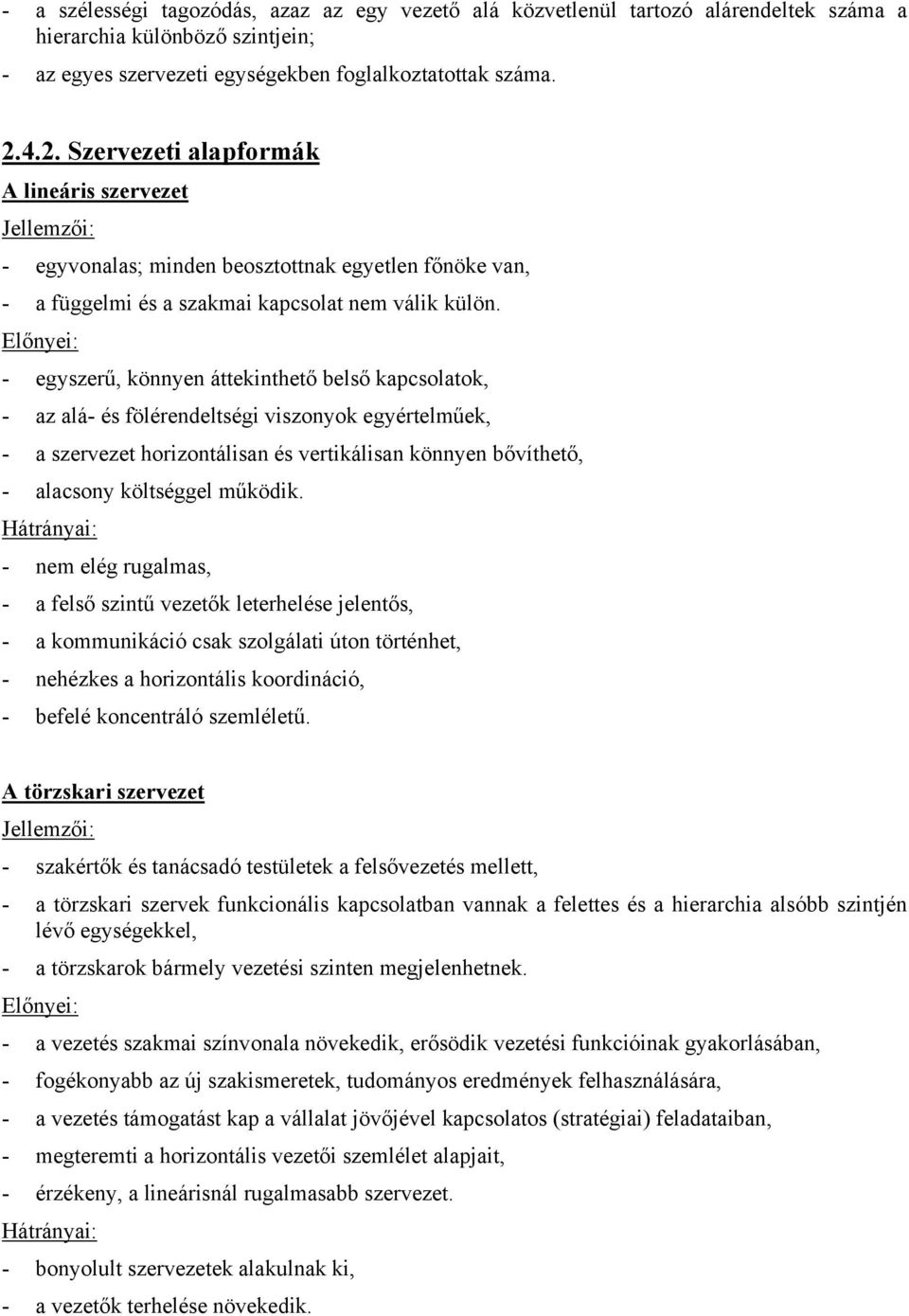 - a szélességi tagozódás, azaz az egy vezető alá közvetlenül tartozó alárendeltek száma a hierarchia különböző szintjein;
- az egyes szervezeti egységekben foglalkoztatottak száma.

2.4.2. Szervezeti alapformák
A lineáris szervezet
Jellemzői:
- egyvonalas; minden beosztottnak egyetlen főnöke van,
- a függelmi és a szakmai kapcsolat nem válik külön.
Előnyei:
- egyszerű, könnyen áttekinthető belső kapcsolatok,
- az alá- és fölérendeltségi viszonyok egyértelműek,
- a szervezet horizontálisan és vertikálisan könnyen bővíthető,
- alacsony költséggel működik.
Hátrányai:
- nem elég rugalmas,
- a felső szintű vezetők leterhelése jelentős,
- a kommunikáció csak szolgálati úton történhet,
- nehézkes a horizontális koordináció,
- befelé koncentráló szemléletű.

A törzskari szervezet
Jellemzői:
- szakértők és tanácsadó testületek a felsővezetés mellett,
- a törzskari szervek funkcionális kapcsolatban vannak a felettes és a hierarchia alsóbb szintjén lévő egységekkel,
- a törzskarok bármely vezetési szinten megjelenhetnek.
Előnyei:
- a vezetés szakmai színvonala növekedik, erősödik vezetési funkcióinak gyakorlásában,
- fogékonyabb az új szakismeretek, tudományos eredmények felhasználására,
- a vezetés támogatást kap a vállalat jövőjével kapcsolatos (stratégiai) feladataiban,
- megteremti a horizontális vezetői szemlélet alapjait,
- érzékeny, a lineárisnál rugalmasabb szervezet.
Hátrányai:
- bonyolult szervezetek alakulnak ki,
- a vezetők terhelése növekedik.